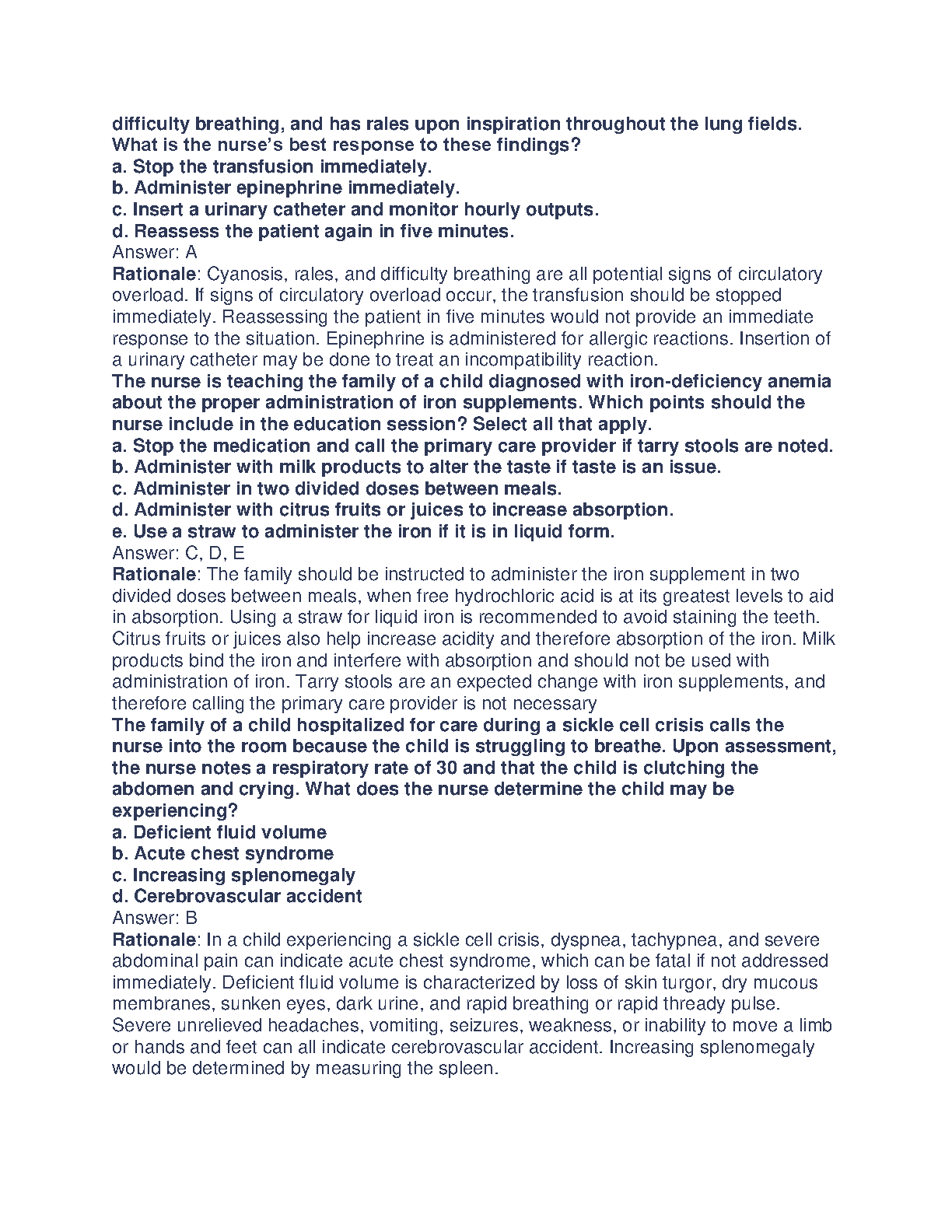 difficulty breathing, and has rales upon inspiration throughout the lung fields. What is the nurse's best response to these findings?
a. Stop the transfusion immediately.
b. Administer epinephrine immediately.
c. Insert a urinary catheter and monitor hourly outputs.
d. Reassess the patient again in five minutes.
Answer: A
Rationale: Cyanosis, rales, and difficulty breathing are all potential signs of circulatory overload. If signs of circulatory overload occur, the transfusion should be stopped immediately. Reassessing the patient in five minutes would not provide an immediate response to the situation. Epinephrine is administered for allergic reactions. Insertion of a urinary catheter may be done to treat an incompatibility reaction.
The nurse is teaching the family of a child diagnosed with iron-deficiency anemia about the proper administration of iron supplements. Which points should the nurse include in the education session? Select all that apply.
a. Stop the medication and call the primary care provider if tarry stools are noted.
b. Administer with milk products to alter the taste if taste is an issue.
c. Administer in two divided doses between meals.
d. Administer with citrus fruits or juices to increase absorption.
e. Use a straw to administer the iron if it is in liquid form.
Answer: C, D, E
Rationale: The family should be instructed to administer the iron supplement in two divided doses between meals, when free hydrochloric acid is at its greatest levels to aid in absorption. Using a straw for liquid iron is recommended to avoid staining the teeth. Citrus fruits or juices also help increase acidity and therefore absorption of the iron. Milk products bind the iron and interfere with absorption and should not be used with administration of iron. Tarry stools are an expected change with iron supplements, and therefore calling the primary care provider is not necessary
The family of a child hospitalized for care during a sickle cell crisis calls the nurse into the room because the child is struggling to breathe. Upon assessment, the nurse notes a respiratory rate of 30 and that the child is clutching the abdomen and crying. What does the nurse determine the child may be experiencing?
a. Deficient fluid volume
b. Acute chest syndrome
c. Increasing splenomegaly
d. Cerebrovascular accident
Answer: B
Rationale: In a child experiencing a sickle cell crisis, dyspnea, tachypnea, and severe abdominal pain can indicate acute chest syndrome, which can be fatal if not addressed immediately. Deficient fluid volume is characterized by loss of skin turgor, dry mucous membranes, sunken eyes, dark urine, and rapid breathing or rapid thready pulse. Severe unrelieved headaches, vomiting, seizures, weakness, or inability to move a limb or hands and feet can all indicate cerebrovascular accident. Increasing splenomegaly would be determined by measuring the spleen.